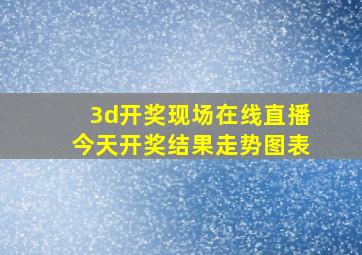 3d开奖现场在线直播
今天开奖结果走势图表